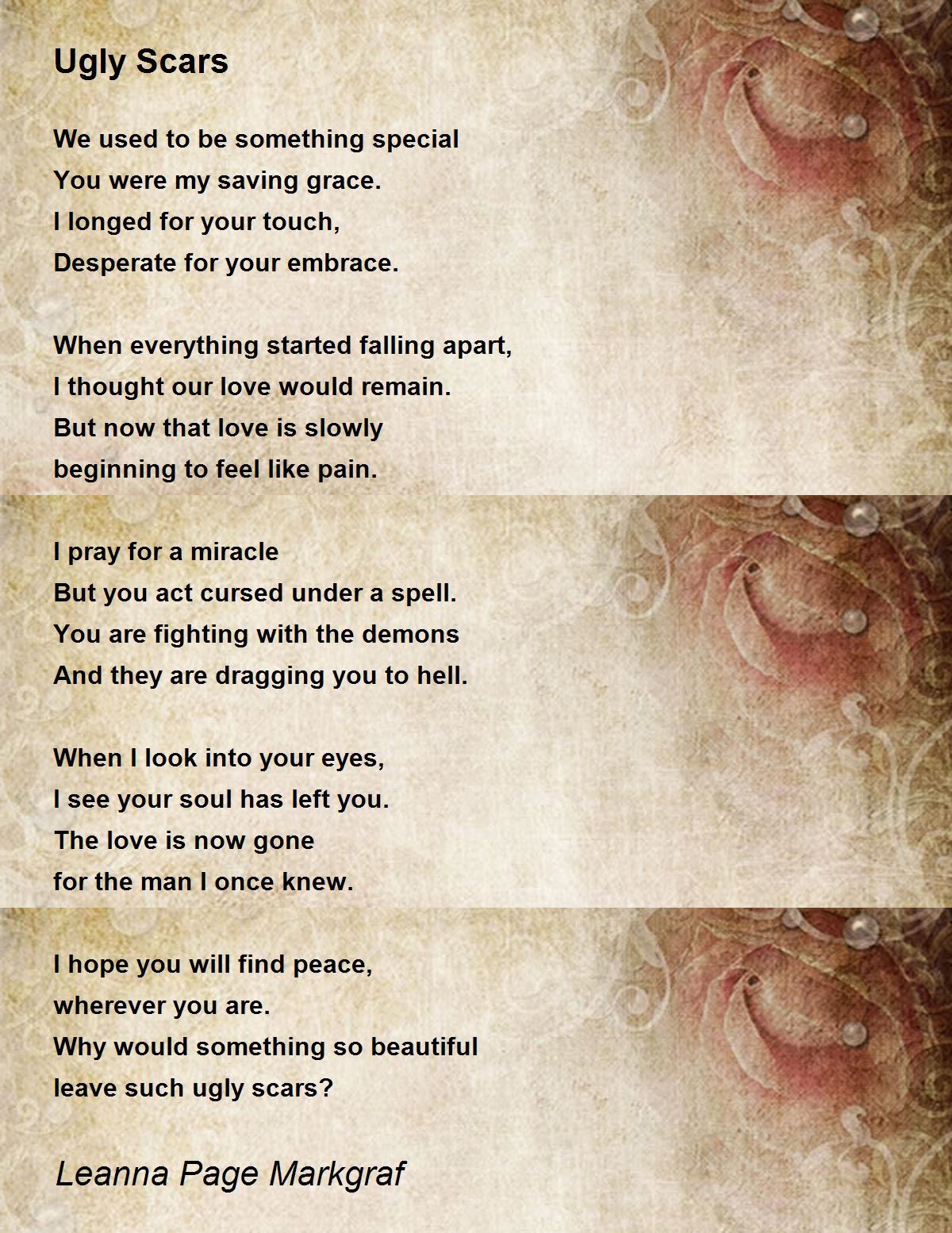 Ugly Scars

We used to be something special
You were my saving grace.
I longed for your touch,
Desperate for your embrace.

When everything started falling apart,
I thought our love would remain.
But now that love is slowly
beginning to feel like pain.

I pray for a miracle
But you act cursed under a spell.
You are fighting with the demons
And they are dragging you to hell.

When I look into your eyes,
I see your soul has left you.
The love is now gone
for the man I once knew.

I hope you will find peace,
wherever you are.
Why would something so beautiful
leave such ugly scars?

Leanna Page Markgraf